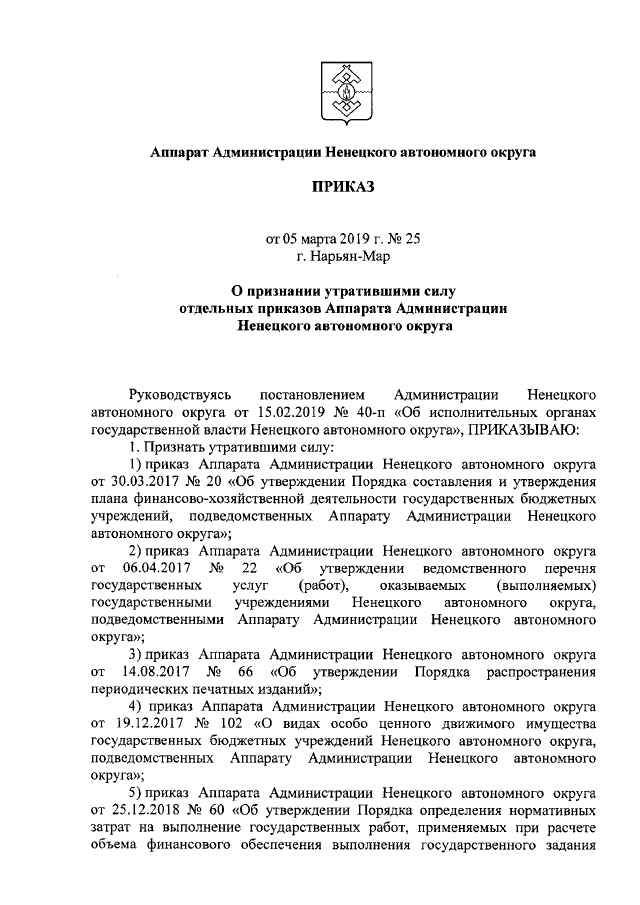 Аппарат Администрации Ненецкого автономного округа

ПРИКАЗ

от 05 марта 2019 г. № 25
г. Нарьян-Мар

О признании утратившими силу отдельных приказов Аппарата Администрации Ненецкого автономного округа

Руководствуясь постановлением Администрации Ненецкого автономного округа от 15.02.2019 № 40-п «Об исполнительных органах государственной власти Ненецкого автономного округа», ПРИКАЗЫВАЮ:

1. Признать утратившими силу:

1) приказ Аппарата Администрации Ненецкого автономного округа от 30.03.2017 № 20 «Об утверждении Порядка составления и утверждения плана финансово-хозяйственной деятельности государственных бюджетных учреждений, подведомственных Аппарату Администрации Ненецкого автономного округа»;

2) приказ Аппарата Администрации Ненецкого автономного округа от 06.04.2017 № 22 «Об утверждении ведомственного перечня государственных услуг (работ), оказываемых (выполняемых) государственными учреждениями Ненецкого автономного округа, подведомственными Аппарату Администрации Ненецкого автономного округа»;

3) приказ Аппарата Администрации Ненецкого автономного округа от 14.08.2017 № 66 «Об утверждении Порядка распространения периодических печатных изданий»;

4) приказ Аппарата Администрации Ненецкого автономного округа от 19.12.2017 № 102 «О видах особо ценного движимого имущества государственных бюджетных учреждений Ненецкого автономного округа, подведомственных Аппарату Администрации Ненецкого автономного округа»;

5) приказ Аппарата Администрации Ненецкого автономного округа от 25.12.2018 № 60 «Об утверждении Порядка определения нормативных затрат на выполнение государственных работ, применяемых при расчете объема финансового обеспечения выполнения государственного задания